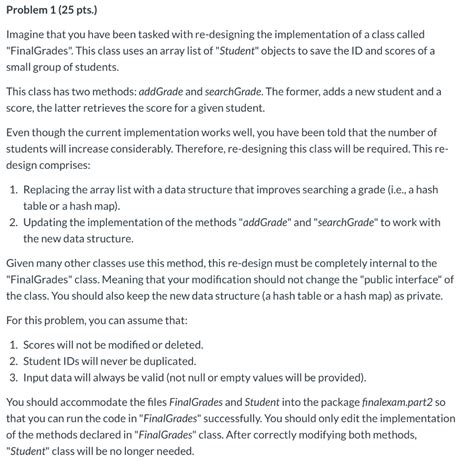 Problem 1 (25 pts.)

Imagine that you have been tasked with re-designing the implementation of a class called "FinalGrades". This class uses an array list of "Student" objects to save the ID and scores of a small group of students.

This class has two methods: addGrade and searchGrade. The former, adds a new student and a score, the latter retrieves the score for a given student.

Even though the current implementation works well, you have been told that the number of students will increase considerably. Therefore, re-designing this class will be required. This re-design comprises:

1. Replacing the array list with a data structure that improves searching a grade (i.e., a hash table or a hash map).
2. Updating the implementation of the methods "addGrade" and "searchGrade" to work with the new data structure.

Given many other classes use this method, this re-design must be completely internal to the "FinalGrades" class. Meaning that your modification should not change the "public interface" of the class. You should also keep the new data structure (a hash table or a hash map) as private.

For this problem, you can assume that:

1. Scores will not be modified or deleted.
2. Student IDs will never be duplicated.
3. Input data will always be valid (not null or empty values will be provided).

You should accommodate the files FinalGrades and Student into the package finalexam.part2 so that you can run the code in "FinalGrades" successfully. You should only edit the implementation of the methods declared in "FinalGrades" class. After correctly modifying both methods, "Student" class will be no longer needed.